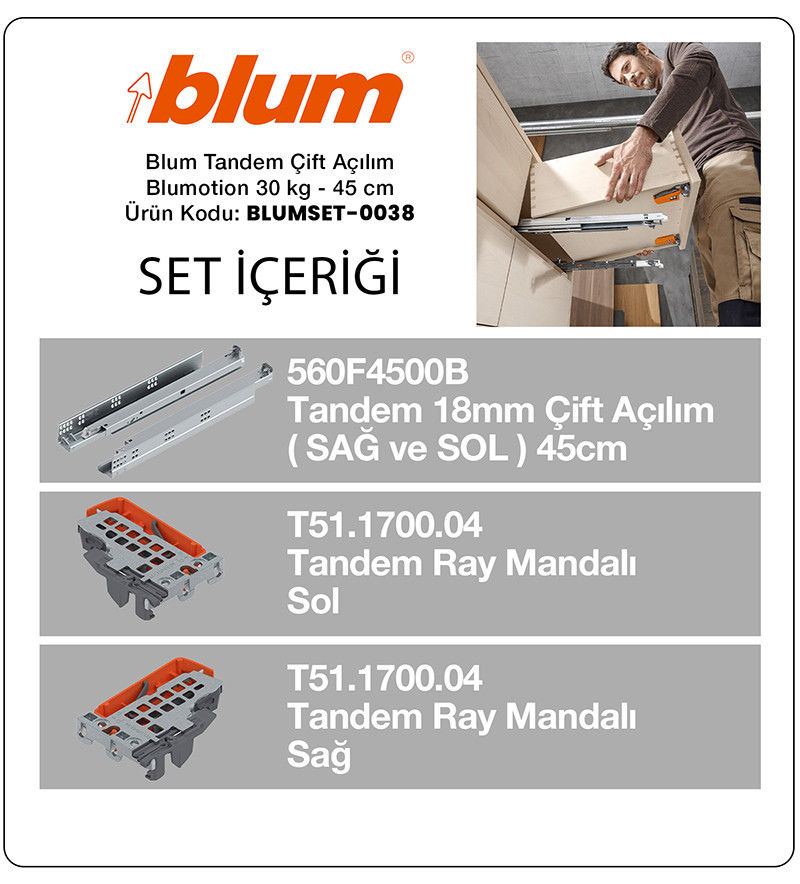 blum®

Blum Tandem Çift Açılım
Blumotion 30 kg - 45 cm
Ürün Kodu: BLUMSET-0038

SET İÇERİĞİ

560F4500B
Tandem 18mm Çift Açılım
( SAĞ ve SOL ) 45cm

T51.1700.04
Tandem Ray Mandalı
Sol

T51.1700.04
Tandem Ray Mandalı
Sağ